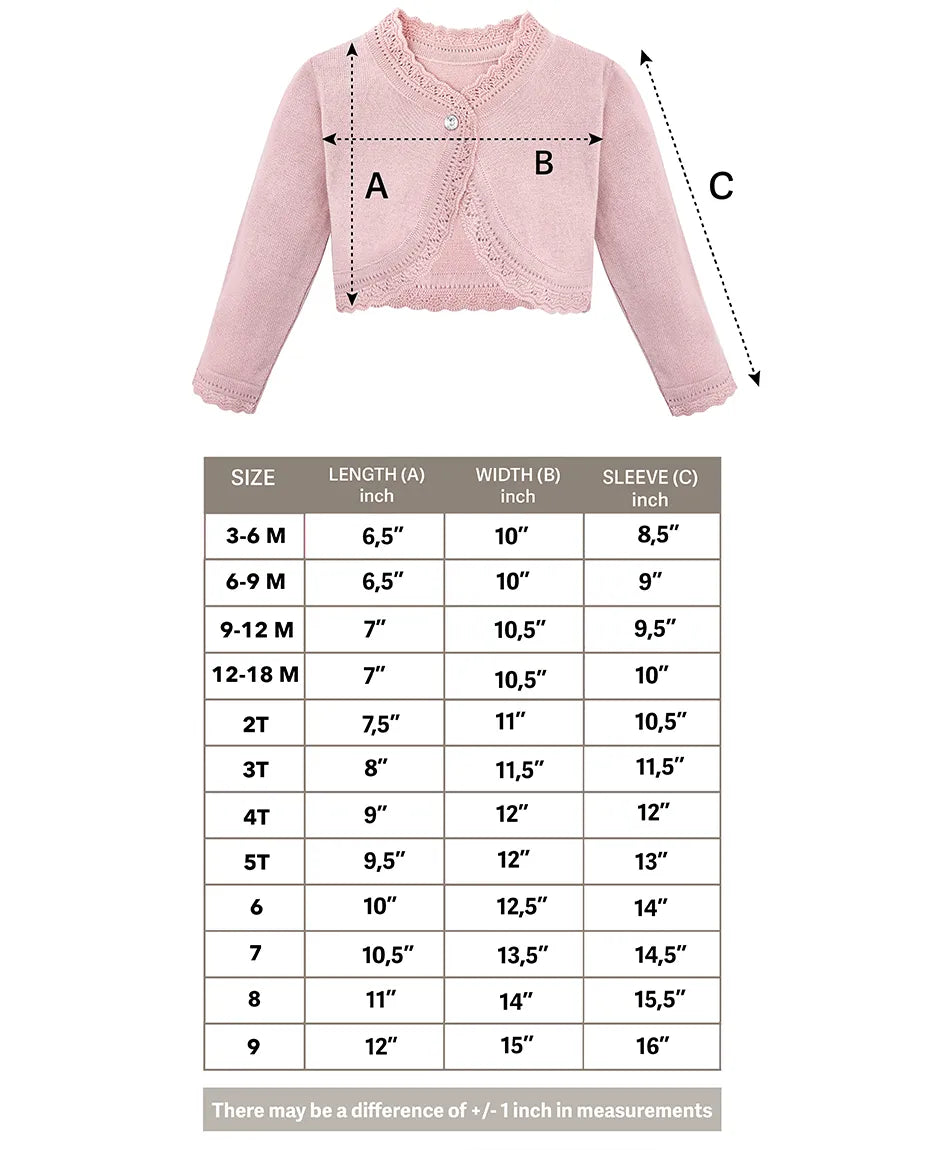 A
B
C

| SIZE | LENGTH (A) inch | WIDTH (B) inch | SLEEVE (C) inch |
|---|---|---|---|
| 3-6 M | 6,5″ | 10″ | 8,5″ |
| 6-9 M | 6,5″ | 10″ | 9″ |
| 9-12 M | 7″ | 10,5″ | 9,5″ |
| 12-18 M | 7″ | 10,5″ | 10″ |
| 2T | 7,5″ | 11″ | 10,5″ |
| 3T | 8″ | 11,5″ | 11,5″ |
| 4T | 9″ | 12″ | 12″ |
| 5T | 9,5″ | 12″ | 13″ |
| 6 | 10″ | 12,5″ | 14″ |
| 7 | 10,5″ | 13,5″ | 14,5″ |
| 8 | 11″ | 14″ | 15,5″ |
| 9 | 12″ | 15″ | 16″ |

There may be a difference of +/- 1 inch in measurements